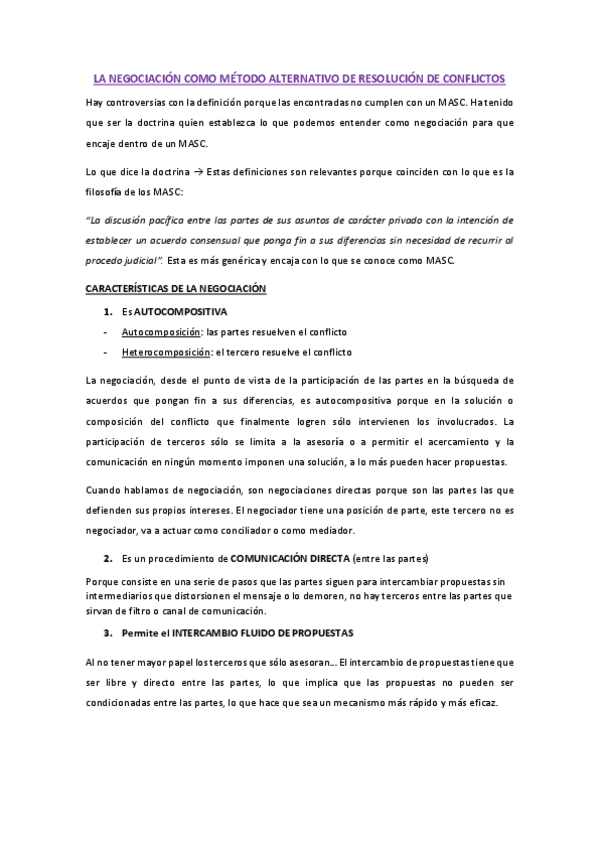 LA NEGOCIACIÓN COMO MÉTODO ALTERNATIVO DE RESOLUCIÓN DE CONFLICTOS

Hay controversias con la definición porque las encontradas no cumplen con un MASC. Ha tenido que ser la doctrina quien establezca lo que podemos entender como negociación para que encaje dentro de un MASC.

Lo que dice la doctrina → Estas definiciones son relevantes porque coinciden con lo que es la filosofía de los MASC:

"La discusión pacífica entre las partes de sus asuntos de carácter privado con la intención de establecer un acuerdo consensual que ponga fin a sus diferencias sin necesidad de recurrir al procedo judicial". Esta es más genérica y encaja con lo que se conoce como MASC.

CARACTERÍSTICAS DE LA NEGOCIACIÓN

1. Es AUTOCOMPOSITIVA
- Autocomposición: las partes resuelven el conflicto
- Heterocomposición: el tercero resuelve el conflicto

La negociación, desde el punto de vista de la participación de las partes en la búsqueda de acuerdos que pongan fin a sus diferencias, es autocompositiva porque en la solución o composición del conflicto que finalmente logren sólo intervienen los involucrados. La participación de terceros sólo se limita a la asesoría o a permitir el acercamiento y la comunicación en ningún momento imponen una solución, a lo más pueden hacer propuestas.

Cuando hablamos de negociación, son negociaciones directas porque son las partes las que defienden sus propios intereses. El negociador tiene una posición de parte, este tercero no es negociador, va a actuar como conciliador o como mediador.

2. Es un procedimiento de COMUNICACIÓN DIRECTA (entre las partes)

Porque consiste en una serie de pasos que las partes siguen para intercambiar propuestas sin intermediarios que distorsionen el mensaje o lo demoren, no hay terceros entre las partes que sirvan de filtro o canal de comunicación.

3. Permite el INTERCAMBIO FLUIDO DE PROPUESTAS

Al no tener mayor papel los terceros que sólo asesoran… El intercambio de propuestas tiene que ser libre y directo entre las partes, lo que implica que las propuestas no pueden ser condicionadas entre las partes, lo que hace que sea un mecanismo más rápido y más eficaz.